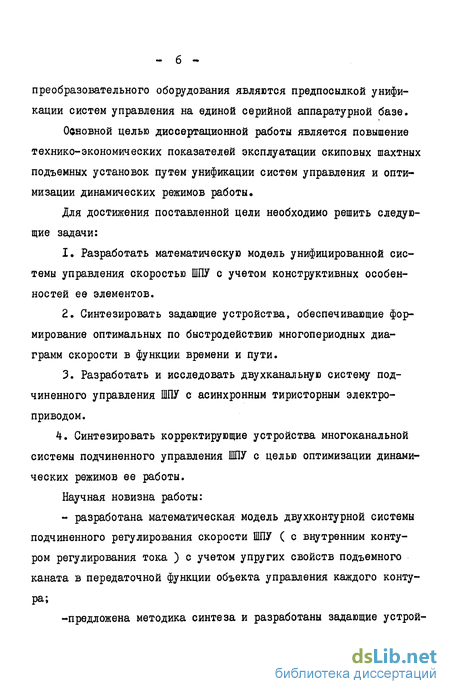 - 6 -

преобразовательного оборудования являются предпосылкой унификации систем управления на единой серийной аппаратурной базе.

Основной целью диссертационной работы является повышение технико-экономических показателей эксплуатации скиповых шахтных подъемных установок путем унификации систем управления и оптимизации динамических режимов работы.

Для достижения поставленной цели необходимо решить следующие задачи:

I. Разработать математическую модель унифицированной системы управления скоростью ШПУ с учетом конструктивных особенностей ее элементов.

2. Синтезировать задающие устройства, обеспечивающие формирование оптимальных по быстродействию многопериодных диаграмм скорости в функции времени и пути.

3. Разработать и исследовать двухканальную систему подчиненного управления ШПУ с асинхронным тиристорным электроприводом.

4. Синтезировать корректирующие устройства многоканальной системы подчиненного управления ШПУ с целью оптимизации динамических режимов ее работы.

Научная новизна работы:

- разработана математическая модель двухконтурной системы подчиненного регулирования скорости ШПУ ( с внутренним контуром регулирования тока ) с учетом упругих свойств подъемного каната в передаточной функции объекта управления каждого контура;

-предложена методика синтеза и разработаны задающие устрой-

dsLib.net
библиотека диссертаций